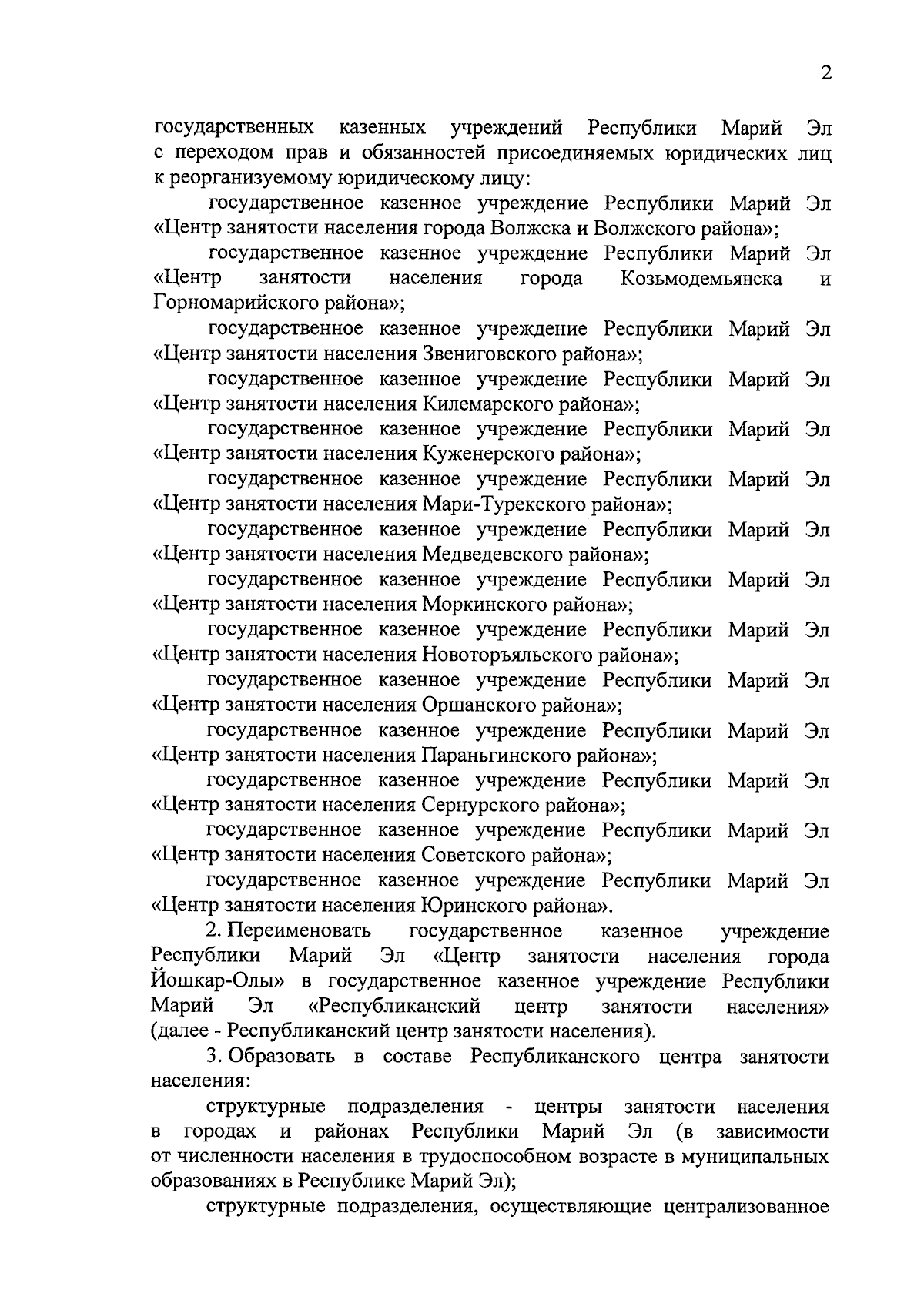 2

государственных казенных учреждений Республики Марий Эл с переходом прав и обязанностей присоединяемых юридических лиц к реорганизуемому юридическому лицу:

государственное казенное учреждение Республики Марий Эл «Центр занятости населения города Волжска и Волжского района»;

государственное казенное учреждение Республики Марий Эл «Центр занятости населения города Козьмодемьянска и Горномарийского района»;

государственное казенное учреждение Республики Марий Эл «Центр занятости населения Звениговского района»;

государственное казенное учреждение Республики Марий Эл «Центр занятости населения Килемарского района»;

государственное казенное учреждение Республики Марий Эл «Центр занятости населения Куженерского района»;

государственное казенное учреждение Республики Марий Эл «Центр занятости населения Мари-Турекского района»;

государственное казенное учреждение Республики Марий Эл «Центр занятости населения Медведевского района»;

государственное казенное учреждение Республики Марий Эл «Центр занятости населения Моркинского района»;

государственное казенное учреждение Республики Марий Эл «Центр занятости населения Новоторъяльского района»;

государственное казенное учреждение Республики Марий Эл «Центр занятости населения Оршанского района»;

государственное казенное учреждение Республики Марий Эл «Центр занятости населения Параньгинского района»;

государственное казенное учреждение Республики Марий Эл «Центр занятости населения Сернурского района»;

государственное казенное учреждение Республики Марий Эл «Центр занятости населения Советского района»;

государственное казенное учреждение Республики Марий Эл «Центр занятости населения Юринского района».

2. Переименовать государственное казенное учреждение Республики Марий Эл «Центр занятости населения города Йошкар-Олы» в государственное казенное учреждение Республики Марий Эл «Республиканский центр занятости населения» (далее - Республиканский центр занятости населения).

3. Образовать в составе Республиканского центра занятости населения:

структурные подразделения - центры занятости населения в городах и районах Республики Марий Эл (в зависимости от численности населения в трудоспособном возрасте в муниципальных образованиях в Республике Марий Эл);

структурные подразделения, осуществляющие централизованное